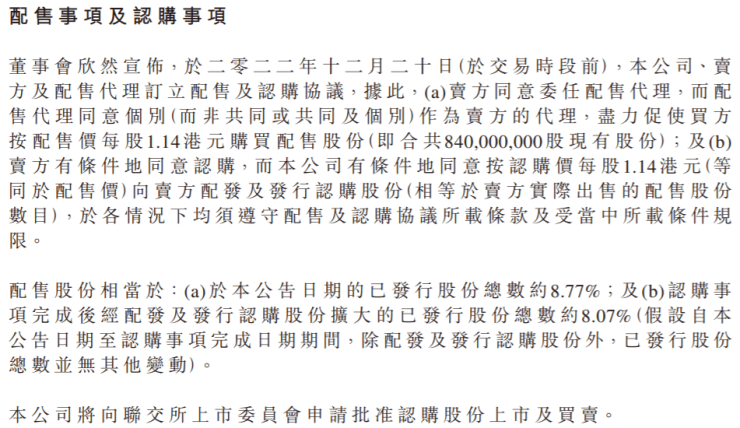 配售事項及認購事項

董事會欣然宣佈，於二零二二年十二月二十日(於交易時段前)，本公司、賣方及配售代理訂立配售及認購協議，據此，(a)賣方同意委任配售代理，而配售代理同意個別(而非共同或共同及個別)作為賣方的代理，盡力促使買方按配售價每股1.14港元購買配售股份(即合共840,000,000股現有股份)；及(b)賣方有條件地同意認購，而本公司有條件地同意按認購價每股1.14港元(等同於配售價)向賣方配發及發行認購股份(相等於賣方實際出售的配售股份數目)，於各情況下均須遵守配售及認購協議所載條款及受當中所載條件規限。

配售股份相當於：(a)於本公告日期的已發行股份總數約8.77%；及(b)認購事項完成後經配發及發行認購股份擴大的已發行股份總數約8.07%(假設自本公告日期至認購事項完成日期期間，除配發及發行認購股份外，已發行股份總數並無其他變動)。

本公司將向聯交所上市委員會申請批准認購股份上市及買賣。